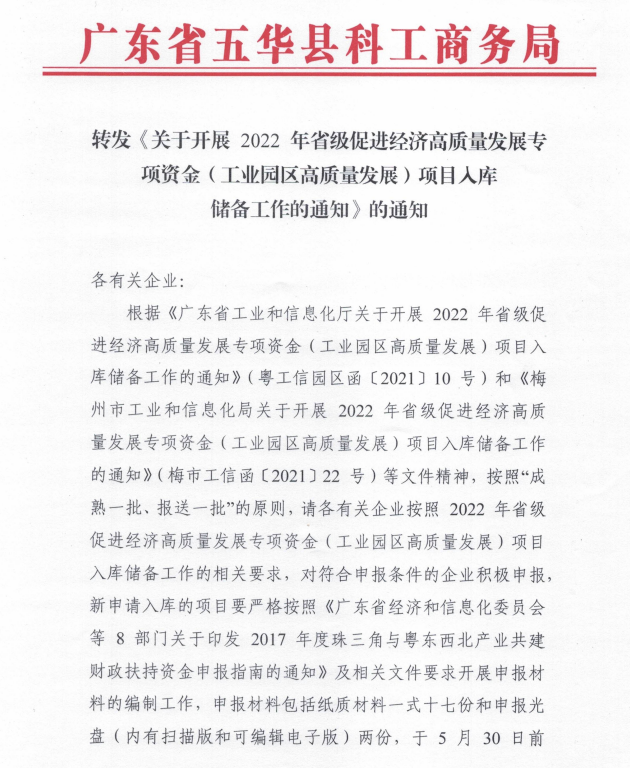 广东省五华县科工商务局

转发《关于开展 2022 年省级促进经济高质量发展专项资金（工业园区高质量发展）项目入库储备工作的通知》的通知

各有关企业:

根据《广东省工业和信息化厅关于开展 2022 年省级促进经济高质量发展专项资金（工业园区高质量发展）项目入库储备工作的通知》（粤工信园区函〔2021〕10 号）和《梅州市工业和信息化局关于开展 2022 年省级促进经济高质量发展专项资金（工业园区高质量发展）项目入库储备工作的通知》（梅市工信函〔2021〕22 号）等文件精神，按照“成熟一批、报送一批”的原则，请各有关企业按照 2022 年省级促进经济高质量发展专项资金（工业园区高质量发展）项目入库储备工作的相关要求，对符合申报条件的企业积极申报，新申请入库的项目要严格按照《广东省经济和信息化委员会等 8 部门关于印发 2017 年度珠三角与粤东西北产业共建财政扶持资金申报指南的通知》及相关文件要求开展申报材料的编制工作，申报材料包括纸质材料一式十七份和申报光盘（内有扫描版和可编辑电子版）两份，于 5 月 30 日前